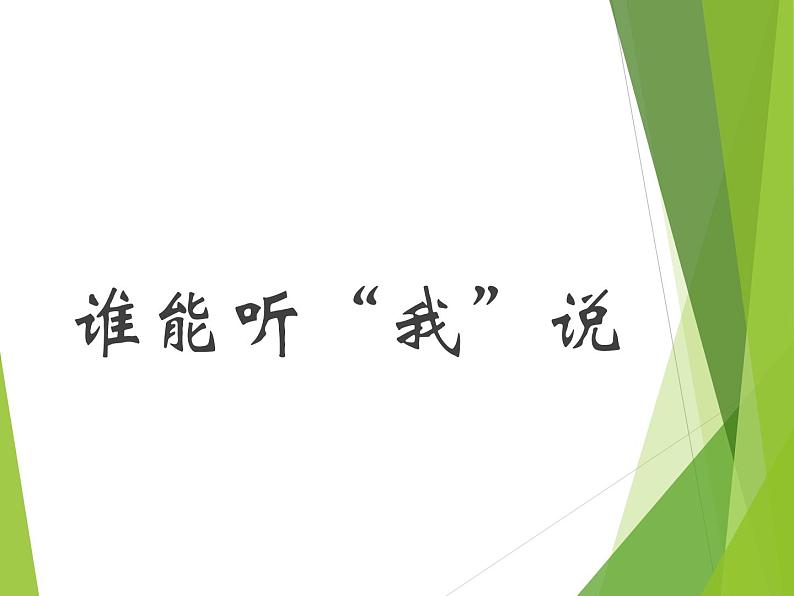 谁能听“我”说